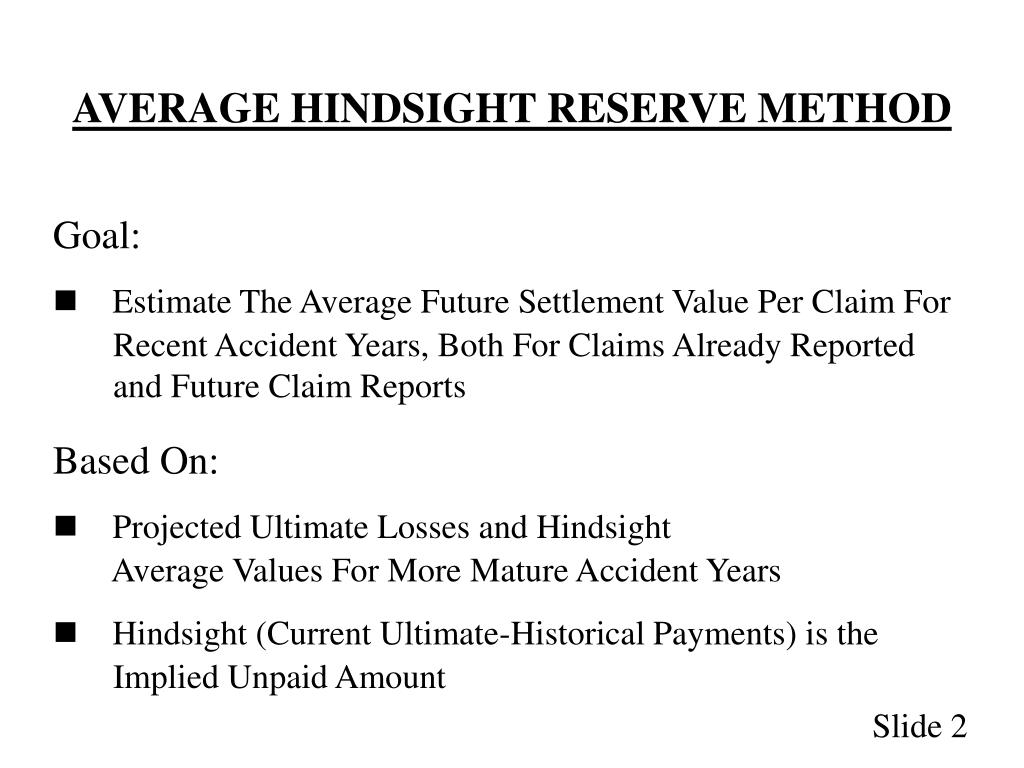 AVERAGE HINDSIGHT RESERVE METHOD

Goal:

■ Estimate The Average Future Settlement Value Per Claim For Recent Accident Years, Both For Claims Already Reported and Future Claim Reports

Based On:

■ Projected Ultimate Losses and Hindsight Average Values For More Mature Accident Years

■ Hindsight (Current Ultimate-Historical Payments) is the Implied Unpaid Amount

Slide 2